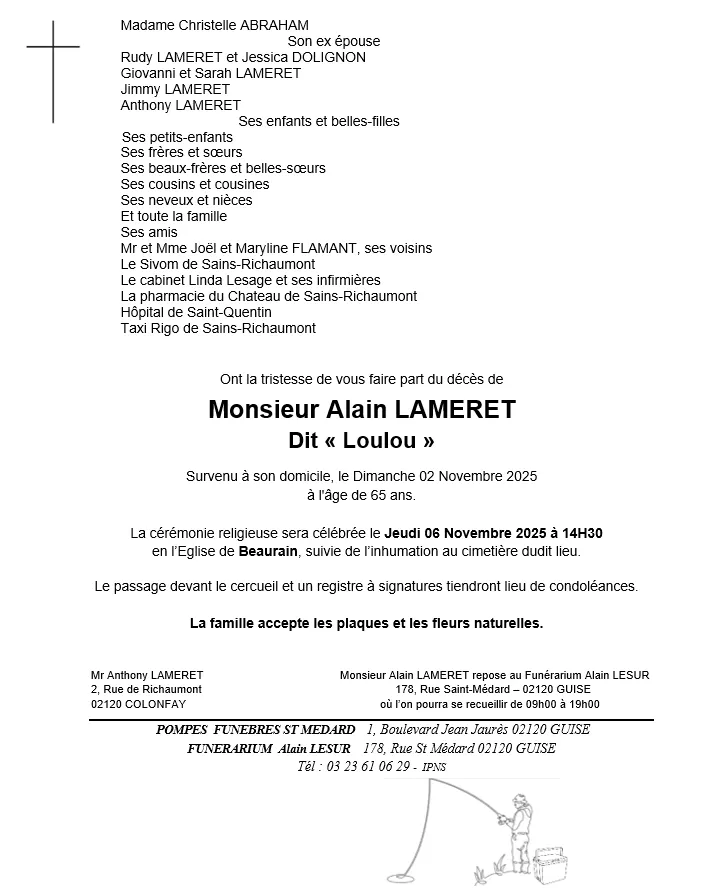 Madame Christelle ABRAHAM
Son ex épouse
Rudy LAMERET et Jessica DOLIGNON
Giovanni et Sarah LAMERET
Jimmy LAMERET
Anthony LAMERET
Ses enfants et belles-filles
Ses petits-enfants
Ses frères et sœurs
Ses beaux-frères et belles-sœurs
Ses cousins et cousines
Ses neveux et nièces
Et toute la famille
Ses amis
Mr et Mme Joël et Maryline FLAMANT, ses voisins
Le Sivom de Sains-Richaumont
Le cabinet Linda Lesage et ses infirmières
La pharmacie du Chateau de Sains-Richaumont
Hôpital de Saint-Quentin
Taxi Rigo de Sains-Richaumont

Ont la tristesse de vous faire part du décès de

Monsieur Alain LAMERET
Dit « Loulou »

Survenu à son domicile, le Dimanche 02 Novembre 2025
à l'âge de 65 ans.

La cérémonie religieuse sera célébrée le Jeudi 06 Novembre 2025 à 14H30
en l'Eglise de Beaurain, suivie de l'inhumation au cimetière dudit lieu.

Le passage devant le cercueil et un registre à signatures tiendront lieu de condoléances.

La famille accepte les plaques et les fleurs naturelles.

Mr Anthony LAMERET
2, Rue de Richaumont
02120 COLONFAY

Monsieur Alain LAMERET repose au Funérarium Alain LESUR
178, Rue Saint-Médard – 02120 GUISE
où l'on pourra se recueillir de 09h00 à 19h00

POMPES FUNEBRES ST MEDARD 1, Boulevard Jean Jaurès 02120 GUISE
FUNERARIUM Alain LESUR 178, Rue St Médard 02120 GUISE
Tél : 03 23 61 06 29 - IPNS